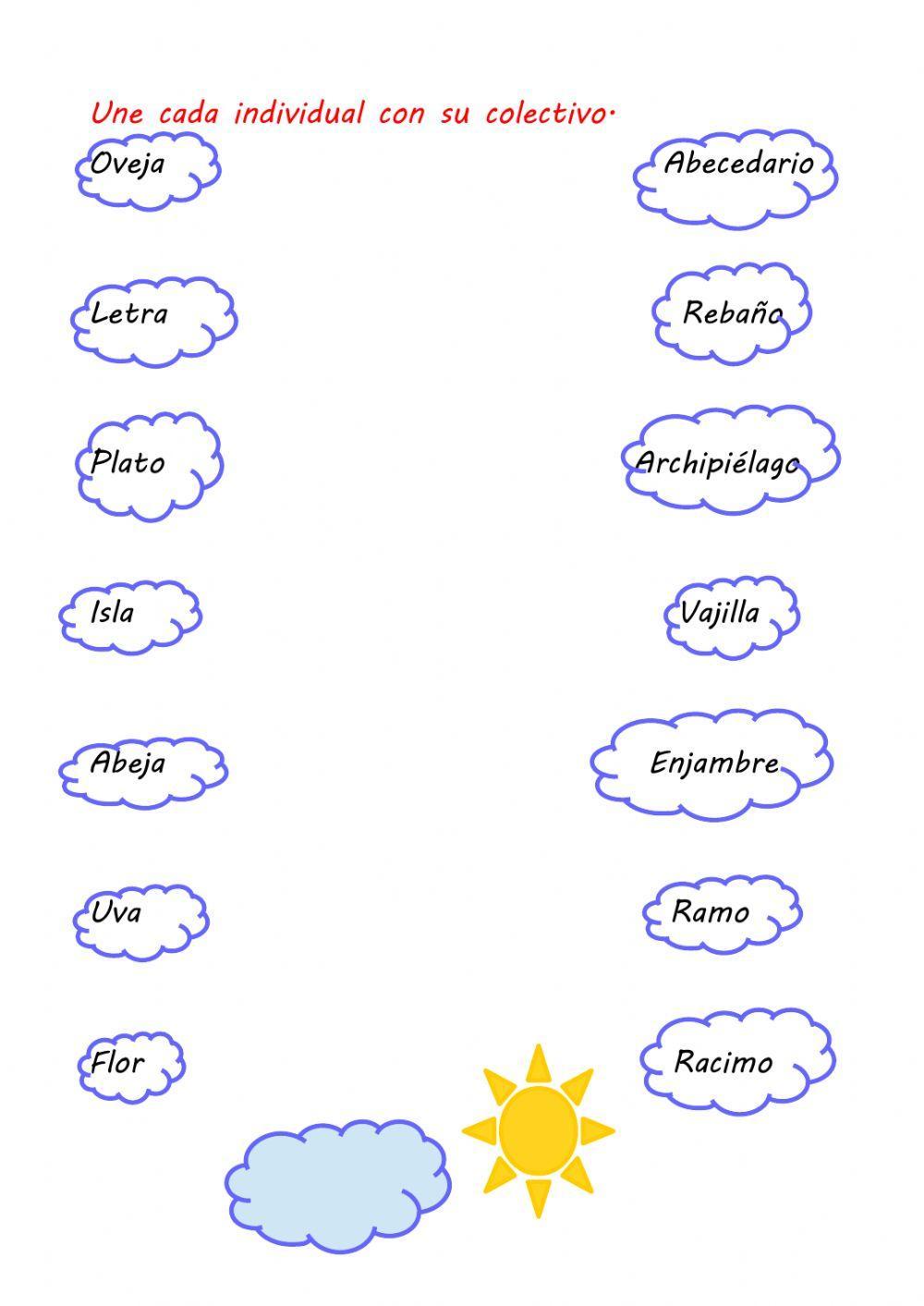 Une cada individual con su colectivo.

Oveja

Letra

Plato

Isla

Abeja

Uva

Flor

Abecedario

Rebaño

Archipiélago

Vajilla

Enjambre

Ramo

Racimo